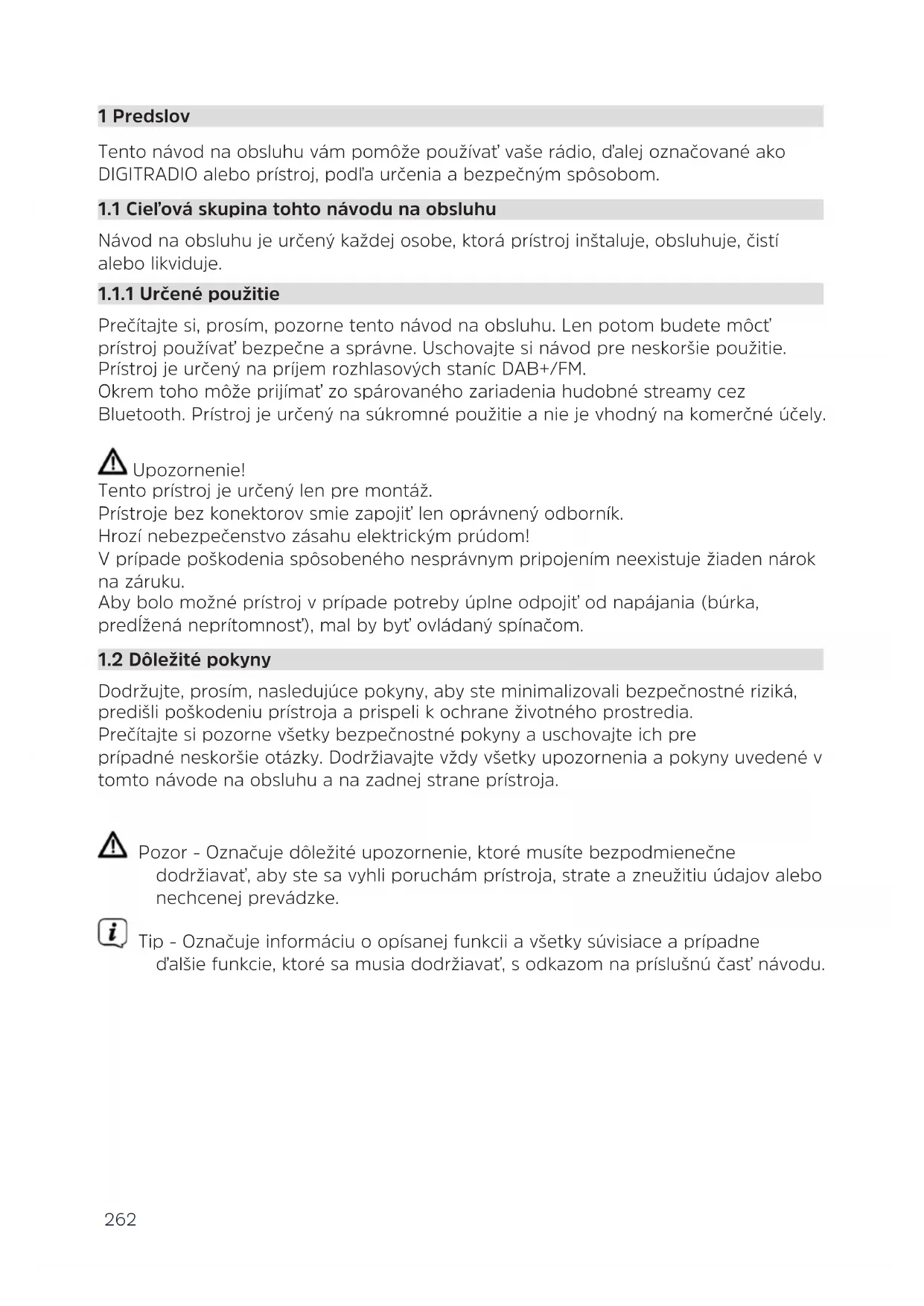 1 Predslov

Tento návod na obsluhu vám pomôže používať vaše rádio, ďalej označované ako DIGITRADIO alebo prístroj, podľa určenia a bezpečným spôsobom.

1.1 Cieľová skupina tohto návodu na obsluhu

Návod na obsluhu je určený každej osobe, ktorá prístroj inštaluje, obsluhuje, čistí alebo likviduje.

1.1.1 Určené použitie

Prečítajte si, prosím, pozorne tento návod na obsluhu. Len potom budete môcť prístroj používať bezpečne a správne. Uschovajte si návod pre neskoršie použitie.
Prístroj je určený na príjem rozhlasových staníc DAB+/FM.
Okrem toho môže prijímať zo spárovaného zariadenia hudobné streamy cez Bluetooth. Prístroj je určený na súkromné použitie a nie je vhodný na komerčné účely.

Upozornenie!
Tento prístroj je určený len pre montáž.
Prístroje bez konektorov smie zapojiť len oprávnený odborník.
Hrozí nebezpečenstvo zásahu elektrickým prúdom!
V prípade poškodenia spôsobeného nesprávnym pripojením neexistuje žiaden nárok na záruku.
Aby bolo možné prístroj v prípade potreby úplne odpojiť od napájania (búrka, predĺžená neprítomnosť), mal by byť ovládaný spínačom.

1.2 Dôležité pokyny

Dodržujte, prosím, nasledujúce pokyny, aby ste minimalizovali bezpečnostné riziká, predišli poškodeniu prístroja a prispeli k ochrane životného prostredia.
Prečítajte si pozorne všetky bezpečnostné pokyny a uschovajte ich pre prípadné neskoršie otázky. Dodržiavajte vždy všetky upozornenia a pokyny uvedené v tomto návode na obsluhu a na zadnej strane prístroja.

Pozor - Označuje dôležité upozornenie, ktoré musíte bezpodmienečne dodržiavať, aby ste sa vyhli poruchám prístroja, strate a zneužitiu údajov alebo nechcenej prevádzke.

Tip - Označuje informáciu o opísanej funkcii a všetky súvisiace a prípadne ďalšie funkcie, ktoré sa musia dodržiavať, s odkazom na príslušnú časť návodu.

262